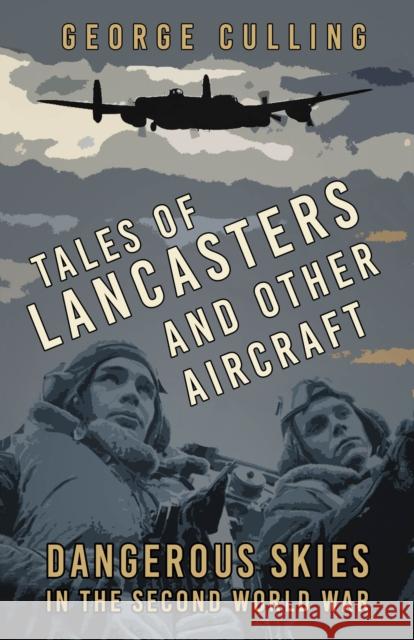 GEORGE CULLING

TALES OF LANCASTERS AND OTHER AIRCRAFT

DANGEROUS SKIES IN THE SECOND WORLD WAR